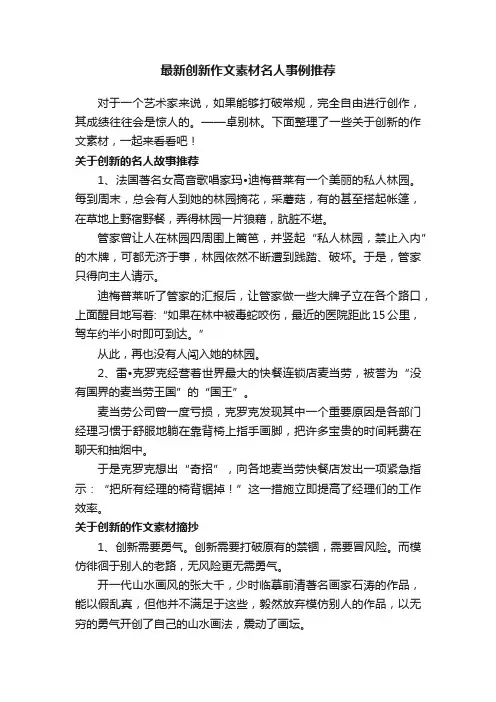 最新创新作文素材名人事例推荐

对于一个艺术家来说，如果能够打破常规，完全自由进行创作，其成绩往往会是惊人的。——卓别林。下面整理了一些关于创新的作文素材，一起来看看吧！

关于创新的名人故事推荐

1、法国著名女高音歌唱家玛•迪梅普莱有一个美丽的私人林园。每到周末，总会有人到她的林园摘花，采蘑菇，有的甚至搭起帐篷，在草地上野宿野餐，弄得林园一片狼藉，肮脏不堪。

管家曾让人在林园四周围上篱笆，并竖起“私人林园，禁止入内”的木牌，可都无济于事，林园依然不断遭到践踏、破坏。于是，管家只得向主人请示。

迪梅普莱听了管家的汇报后，让管家做一些大牌子立在各个路口，上面醒目地写着：“如果在林中被毒蛇咬伤，最近的医院距此15公里，驾车约半小时即可到达。”

从此，再也没有人闯入她的林园。

2、雷•克罗克经营着世界最大的快餐连锁店麦当劳，被誉为“没有国界的麦当劳王国”的“国王”。

麦当劳公司曾一度亏损，克罗克发现其中一个重要原因是各部门经理习惯于舒服地躺在靠背椅上指手画脚，把许多宝贵的时间耗费在聊天和抽烟中。

于是克罗克想出“奇招”，向各地麦当劳快餐店发出一项紧急指示：“把所有经理的椅背锯掉！”这一措施立即提高了经理们的工作效率。

关于创新的作文素材摘抄

1、创新需要勇气。创新需要打破原有的禁锢，需要冒风险。而模仿徘徊于别人的老路，无风险更无需勇气。

开一代山水画风的张大千，少时临摹前清著名画家石涛的作品，能以假乱真，但他并不满足于这些，毅然放弃模仿别人的作品，以无穷的勇气开创了自己的山水画法，震动了画坛。